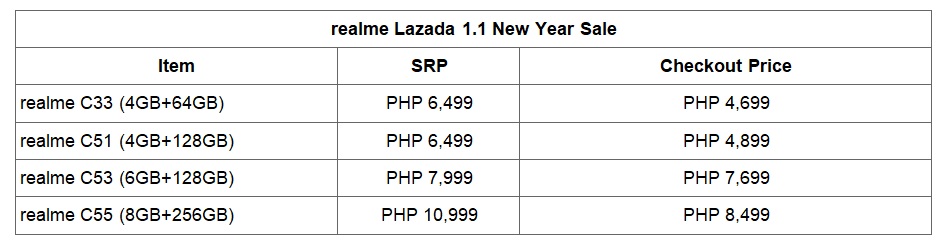 realme Lazada 1.1 New Year Sale

| Item | SRP | Checkout Price |
|---|---|---|
| realme C33 (4GB+64GB) | PHP 6,499 | PHP 4,699 |
| realme C51 (4GB+128GB) | PHP 6,499 | PHP 4,899 |
| realme C53 (6GB+128GB) | PHP 7,999 | PHP 7,699 |
| realme C55 (8GB+256GB) | PHP 10,999 | PHP 8,499 |